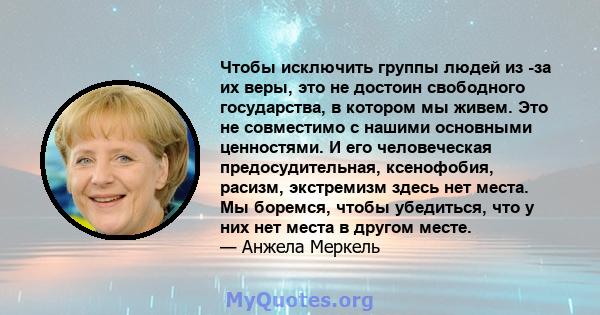 Чтобы исключить группы людей из -за их веры, это не достоин свободного государства, в котором мы живем. Это не совместимо с нашими основными ценностями. И его человеческая предосудительная, ксенофобия, расизм, экстремизм здесь нет места. Мы боремся, чтобы убедиться, что у них нет места в другом месте.
— Анжела Меркель

MyQuotes.org